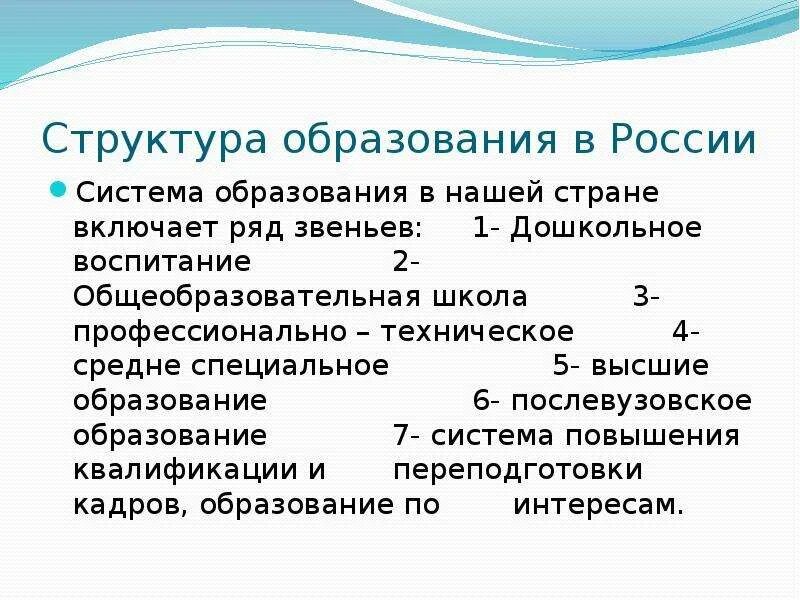 Структура образования в России

Система образования в нашей стране включает ряд звеньев: 1- Дошкольное воспитание 2- Общеобразовательная школа 3- профессионально – техническое 4- средне специальное 5- высшие образование 6- послевузовское образование 7- система повышения квалификации и переподготовки кадров, образование по интересам.